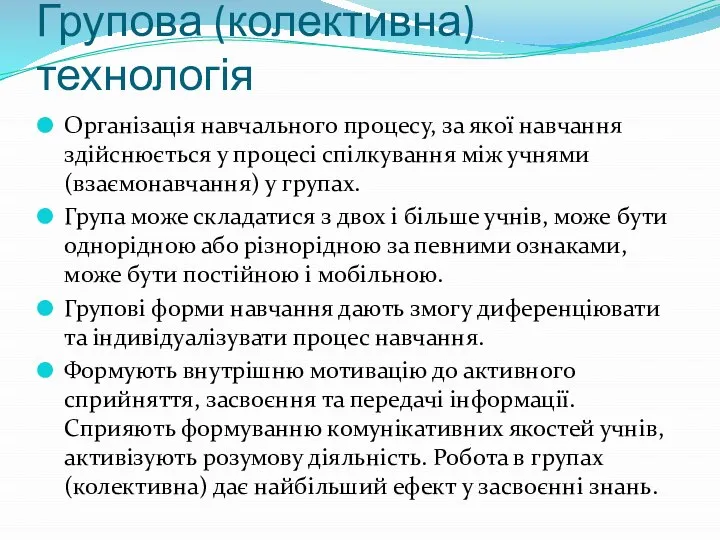 Групова (колективна) технологія

Організація навчального процесу, за якої навчання здійснюється у процесі спілкування між учнями (взаємонавчання) у групах.

Група може складатися з двох і більше учнів, може бути однорідною або різнорідною за певними ознаками, може бути постійною і мобільною.

Групові форми навчання дають змогу диференціювати та індивідуалізувати процес навчання.

Формують внутрішню мотивацію до активного сприйняття, засвоєння та передачі інформації. Сприяють формуванню комунікативних якостей учнів, активізують розумову діяльність. Робота в групах (колективна) дає найбільший ефект у засвоєнні знань.